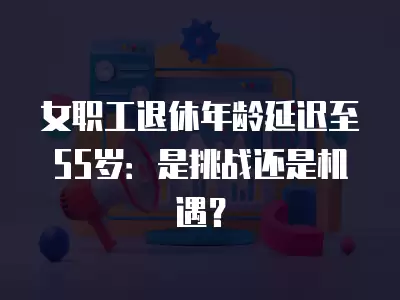 女职工退休年龄延迟至55岁：是挑战还是机遇？